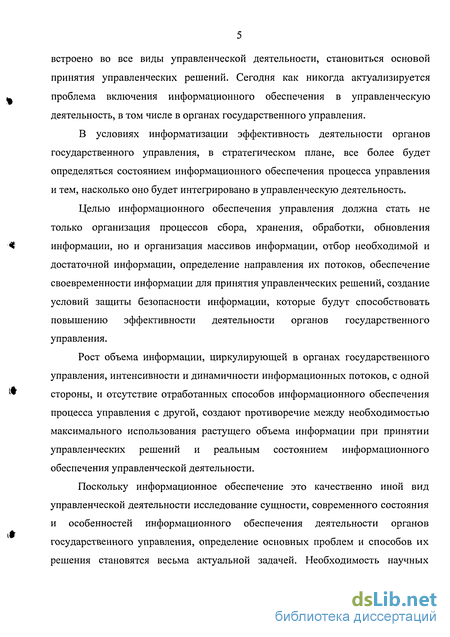 5

встроено во все виды управленческой деятельности, становиться основой принятия управленческих решений. Сегодня как никогда актуализируется проблема включения информационного обеспечения в управленческую деятельность, в том числе в органах государственного управления.

В условиях информатизации эффективность деятельности органов государственного управления, в стратегическом плане, все более будет определяться состоянием информационного обеспечения процесса управления и тем, насколько оно будет интегрировано в управленческую деятельность.

Целью информационного обеспечения управления должна стать не только организация процессов сбора, хранения, обработки, обновления информации, но и организация массивов информации, отбор необходимой и достаточной информации, определение направления их потоков, обеспечение своевременности информации для принятия управленческих решений, создание условий защиты безопасности информации, которые будут способствовать повышению эффективности деятельности органов государственного управления.

Рост объема информации, циркулирующей в органах государственного управления, интенсивности и динамичности информационных потоков, с одной стороны, и отсутствие отработанных способов информационного обеспечения процесса управления с другой, создают противоречие между необходимостью максимального использования растущего объема информации при принятии управленческих решений и реальным состоянием информационного обеспечения управленческой деятельности.

Поскольку информационное обеспечение это качественно иной вид управленческой деятельности исследование сущности, современного состояния и особенностей информационного обеспечения деятельности органов государственного управления, определение основных проблем и способов их решения становятся весьма актуальной задачей. Необходимость научных

dsLib.net
библиотека диссертаций